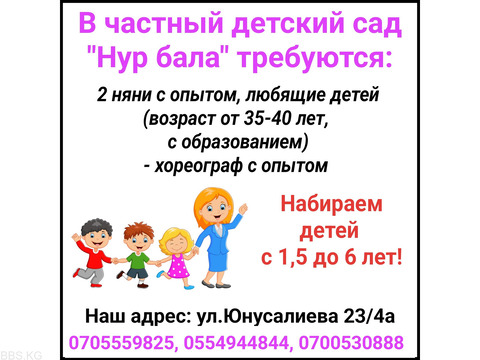 В частный детский сад "Нур бала" требуются:

2 няни с опытом, любящие детей (возраст от 35-40 лет, с образованием)
- хореограф с опытом

Набираем детей с 1,5 до 6 лет!

Наш адрес: ул.Юнусалиева 23/4а
0705559825, 0554944844, 0700530888

BBS.KG